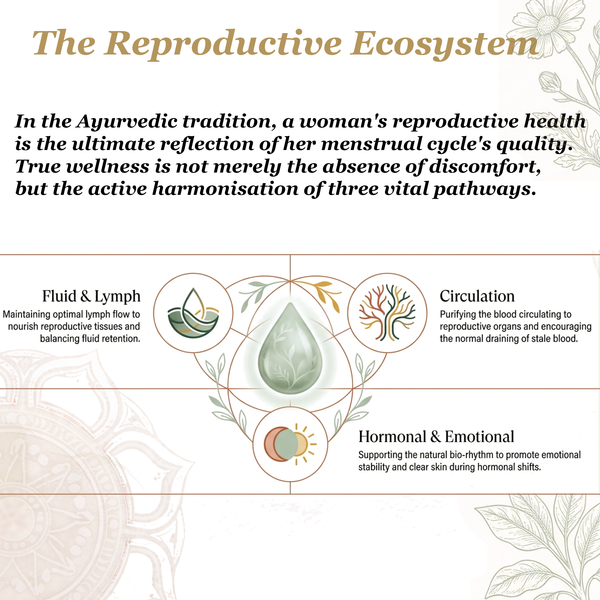 The Reproductive Ecosystem

In the Ayurvedic tradition, a woman's reproductive health is the ultimate reflection of her menstrual cycle's quality. True wellness is not merely the absence of discomfort, but the active harmonisation of three vital pathways.

Fluid & Lymph
Maintaining optimal lymph flow to nourish reproductive tissues and balancing fluid retention.

Circulation
Purifying the blood circulating to reproductive organs and encouraging the normal draining of stale blood.

Hormonal & Emotional
Supporting the natural bio-rhythm to promote emotional stability and clear skin during hormonal shifts.